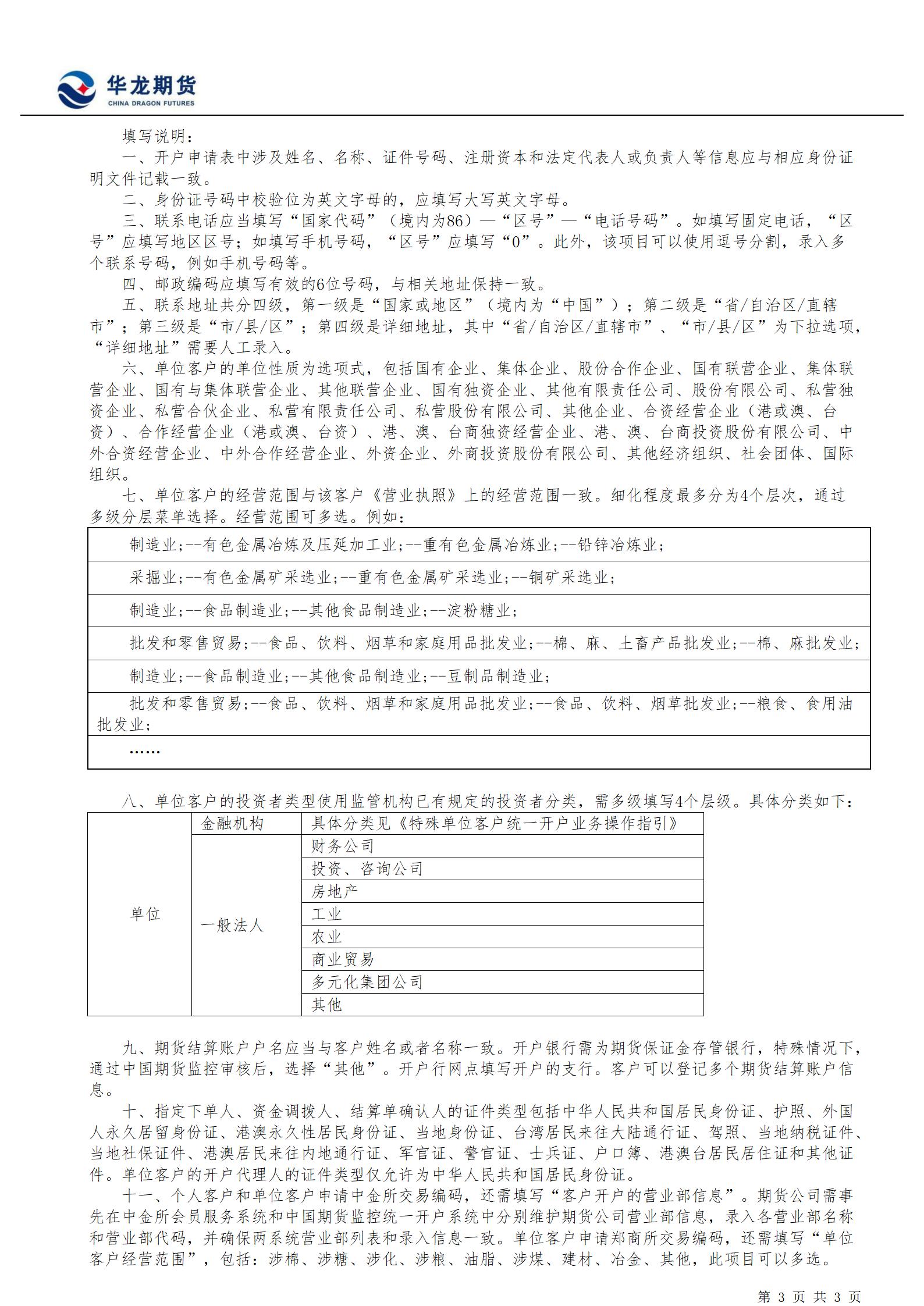 华龙期货
CHINA DRAGON FUTURES

填写说明：

一、开户申请表中涉及姓名、名称、证件号码、注册资本和法定代表人或负责人等信息应与相应身份证明文件记载一致。

二、身份证号码中校验位为英文字母的，应填写大写英文字母。

三、联系电话应当填写“国家代码”（境内为86）—“区号”—“电话号码”。如填写固定电话，“区号”应填写地区区号；如填写手机号码，“区号”应填写“0”。此外，该项目可以使用逗号分割，录入多个联系号码，例如手机号码等。

四、邮政编码应填写有效的6位号码，与相关地址保持一致。

五、联系地址共分四级，第一级是“国家或地区”（境内为“中国”）；第二级是“省/自治区/直辖市”；第三级是“市/县/区”；第四级是详细地址，其中“省/自治区/直辖市”、“市/县/区”为下拉选项，“详细地址”需要人工录入。

六、单位客户的单位性质为选项式，包括国有企业、集体企业、股份合作企业、国有联营企业、集体联营企业、国有与集体联营企业、其他联营企业、国有独资企业、其他有限责任公司、股份有限公司、私营独资企业、私营合伙企业、私营有限责任公司、私营股份有限公司、其他企业、合资经营企业（港或澳、台资）、合作经营企业（港或澳、台资）、港、澳、台商独资经营企业、港、澳、台商投资股份有限公司、中外合资经营企业、中外合作经营企业、外资企业、外商投资股份有限公司、其他经济组织、社会团体、国际组织。

七、单位客户的经营范围与该客户《营业执照》上的经营范围一致。细化程度最多分为4个层次，通过多级分层菜单选择。经营范围可多选。例如：

| 制造业;--有色金属冶炼及压延加工业;--重有色金属冶炼业;--铅锌冶炼业; |
|---|
| 采掘业;--有色金属矿采选业;--重有色金属矿采选业;--铜矿采选业; |
| 制造业;--食品制造业;--其他食品制造业;--淀粉糖业; |
| 批发和零售贸易;--食品、饮料、烟草和家庭用品批发业;--棉、麻、土畜产品批发业;--棉、麻批发业; |
| 制造业;--食品制造业;--其他食品制造业;--豆制品制造业; |
| 批发和零售贸易;--食品、饮料、烟草和家庭用品批发业;--食品、饮料、烟草批发业;--粮食、食用油批发业; |
| …… |

八、单位客户的投资者类型使用监管机构已有规定的投资者分类，需多级填写4个层级。具体分类如下：

| 单位 | 金融机构 | 具体分类见《特殊单位客户统一开户业务操作指引》 |
|---|---|---|
| | 一般法人 | 财务公司 |
| | | 投资、咨询公司 |
| | | 房地产 |
| | | 工业 |
| | | 农业 |
| | | 商业贸易 |
| | | 多元化集团公司 |
| | | 其他 |

九、期货结算账户户名应当与客户姓名或者名称一致。开户银行需为期货保证金存管银行，特殊情况下，通过中国期货监控审核后，选择“其他”。开户行网点填写开户的支行。客户可以登记多个期货结算账户信息。

十、指定下单人、资金调拨人、结算单确认人的证件类型包括中华人民共和国居民身份证、护照、外国人永久居留身份证、港澳永久性居民身份证、当地身份证、台湾居民来往大陆通行证、驾照、当地纳税证件、当地社保证件、港澳居民来往内地通行证、军官证、警官证、士兵证、户口簿、港澳台居民居住证和其他证件。单位客户的开户代理人的证件类型仅允许为中华人民共和国居民身份证。

十一、个人客户和单位客户申请中金所交易编码，还需填写“客户开户的营业部信息”。期货公司需事先在中金所会员服务系统和中国期货监控统一开户系统中分别维护期货公司营业部信息，录入各营业部名称和营业部代码，并确保两系统营业部列表和录入信息一致。单位客户申请郑商所交易编码，还需填写“单位客户经营范围”，包括：涉棉、涉糖、涉化、涉粮、油脂、涉煤、建材、冶金、其他，此项目可以多选。

第 3 页 共 3 页